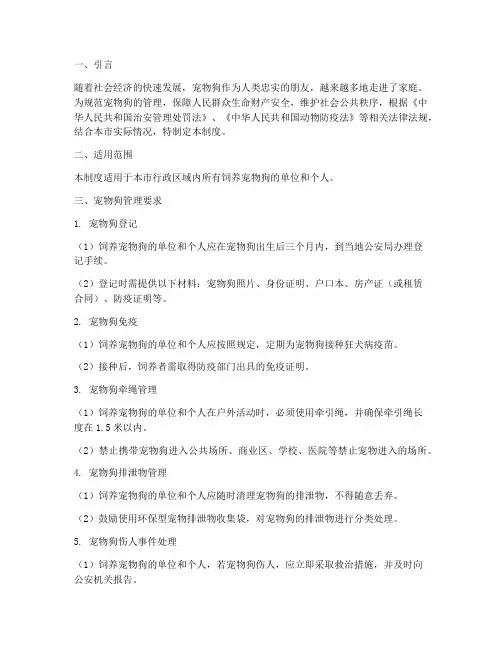 一、引言

随着社会经济的快速发展，宠物狗作为人类忠实的朋友，越来越多地走进了家庭。为规范宠物狗的管理，保障人民群众生命财产安全，维护社会公共秩序，根据《中华人民共和国治安管理处罚法》、《中华人民共和国动物防疫法》等相关法律法规，结合本市实际情况，特制定本制度。

二、适用范围

本制度适用于本市行政区域内所有饲养宠物狗的单位和个人。

三、宠物狗管理要求

1. 宠物狗登记

（1）饲养宠物狗的单位和个人应在宠物狗出生后三个月内，到当地公安局办理登记手续。

（2）登记时需提供以下材料：宠物狗照片、身份证明、户口本、房产证（或租赁合同）、防疫证明等。

2. 宠物狗免疫

（1）饲养宠物狗的单位和个人应按照规定，定期为宠物狗接种狂犬病疫苗。

（2）接种后，饲养者需取得防疫部门出具的免疫证明。

3. 宠物狗牵绳管理

（1）饲养宠物狗的单位和个人在户外活动时，必须使用牵引绳，并确保牵引绳长度在1.5米以内。

（2）禁止携带宠物狗进入公共场所、商业区、学校、医院等禁止宠物进入的场所。

4. 宠物狗排泄物管理

（1）饲养宠物狗的单位和个人应随时清理宠物狗的排泄物，不得随意丢弃。

（2）鼓励使用环保型宠物排泄物收集袋，对宠物狗的排泄物进行分类处理。

5. 宠物狗伤人事件处理

（1）饲养宠物狗的单位和个人，若宠物狗伤人，应立即采取救治措施，并及时向公安机关报告。